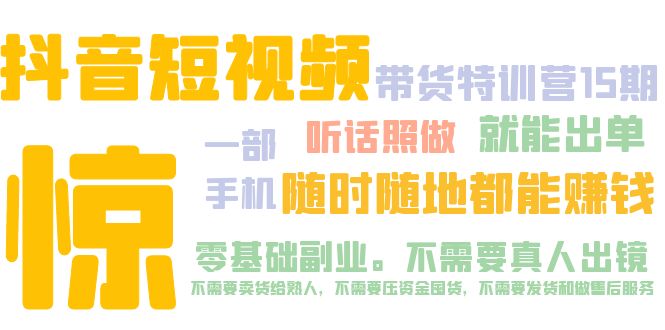 抖音短视频 带货特训营15期

惊

一部 听话照做 就能出单

手机 随时随地都能赚钱

零基础副业。不需要真人出镜

不需要卖货给熟人，不需要压资金囤货，不需要发货和做售后服务